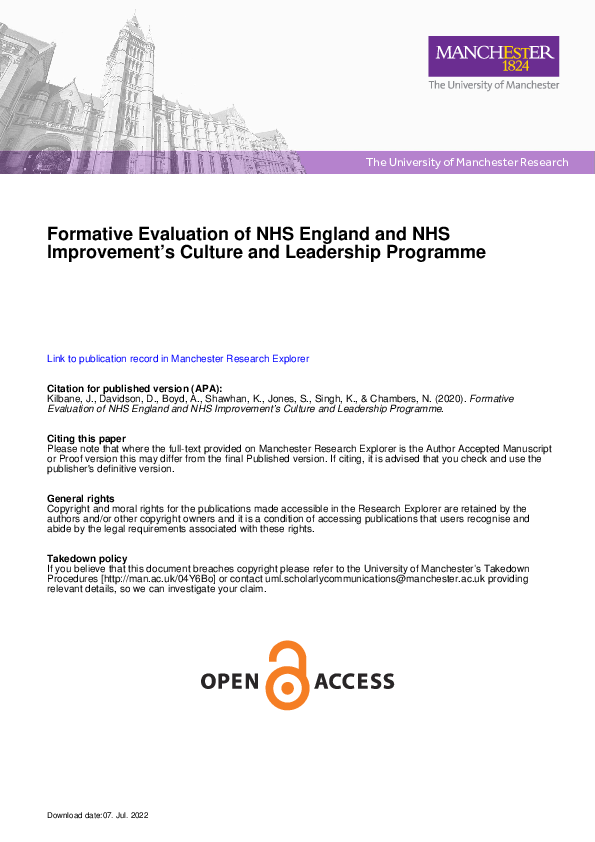 MANCHESTER
1824
The University of Manchester

The University of Manchester Research

Formative Evaluation of NHS England and NHS Improvement's Culture and Leadership Programme

Link to publication record in Manchester Research Explorer

Citation for published version (APA):
Kilbane, J., Davidson, D., Boyd, A., Shawhan, K., Jones, S., Singh, K., & Chambers, N. (2020). Formative Evaluation of NHS England and NHS Improvement's Culture and Leadership Programme.

Citing this paper
Please note that where the full-text provided on Manchester Research Explorer is the Author Accepted Manuscript or Proof version this may differ from the final Published version. If citing, it is advised that you check and use the publisher's definitive version.

General rights
Copyright and moral rights for the publications made accessible in the Research Explorer are retained by the authors and/or other copyright owners and it is a condition of accessing publications that users recognise and abide by the legal requirements associated with these rights.

Takedown policy
If you believe that this document breaches copyright please refer to the University of Manchester's Takedown Procedures [http://man.ac.uk/04Y6Bo] or contact uml.scholarlycommunications@manchester.ac.uk providing relevant details, so we can investigate your claim.

OPEN ACCESS

Download date:07. Jul. 2022